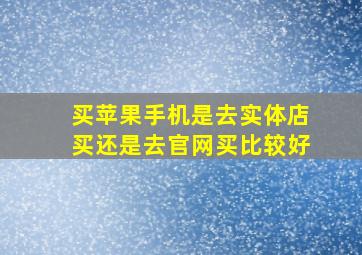 买苹果手机是去实体店买还是去官网买比较好